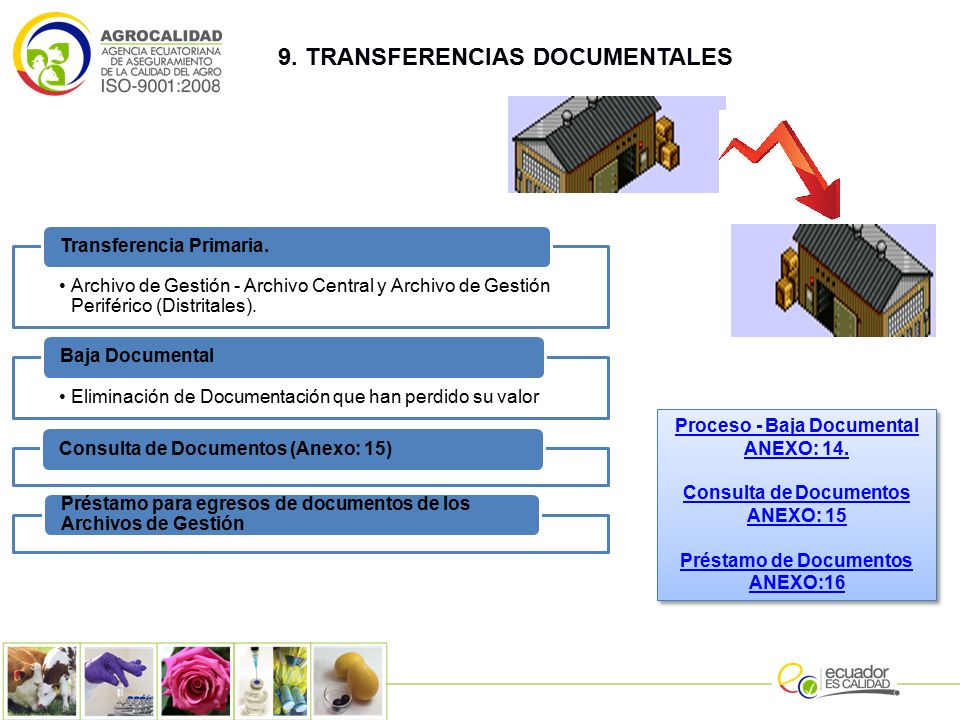 AGROCALIDAD
AGENCIA ECUATORIANA DE ASEGURAMIENTO DE LA CALIDAD DEL AGRO
ISO-9001:2008

9. TRANSFERENCIAS DOCUMENTALES

Transferencia Primaria.

• Archivo de Gestión - Archivo Central y Archivo de Gestión Periférico (Distritales).

Baja Documental

• Eliminación de Documentación que han perdido su valor

Consulta de Documentos (Anexo: 15)

Préstamo para egresos de documentos de los Archivos de Gestión

Proceso - Baja Documental ANEXO: 14.

Consulta de Documentos ANEXO: 15

Préstamo de Documentos ANEXO:16

ecuador ES CALIDAD